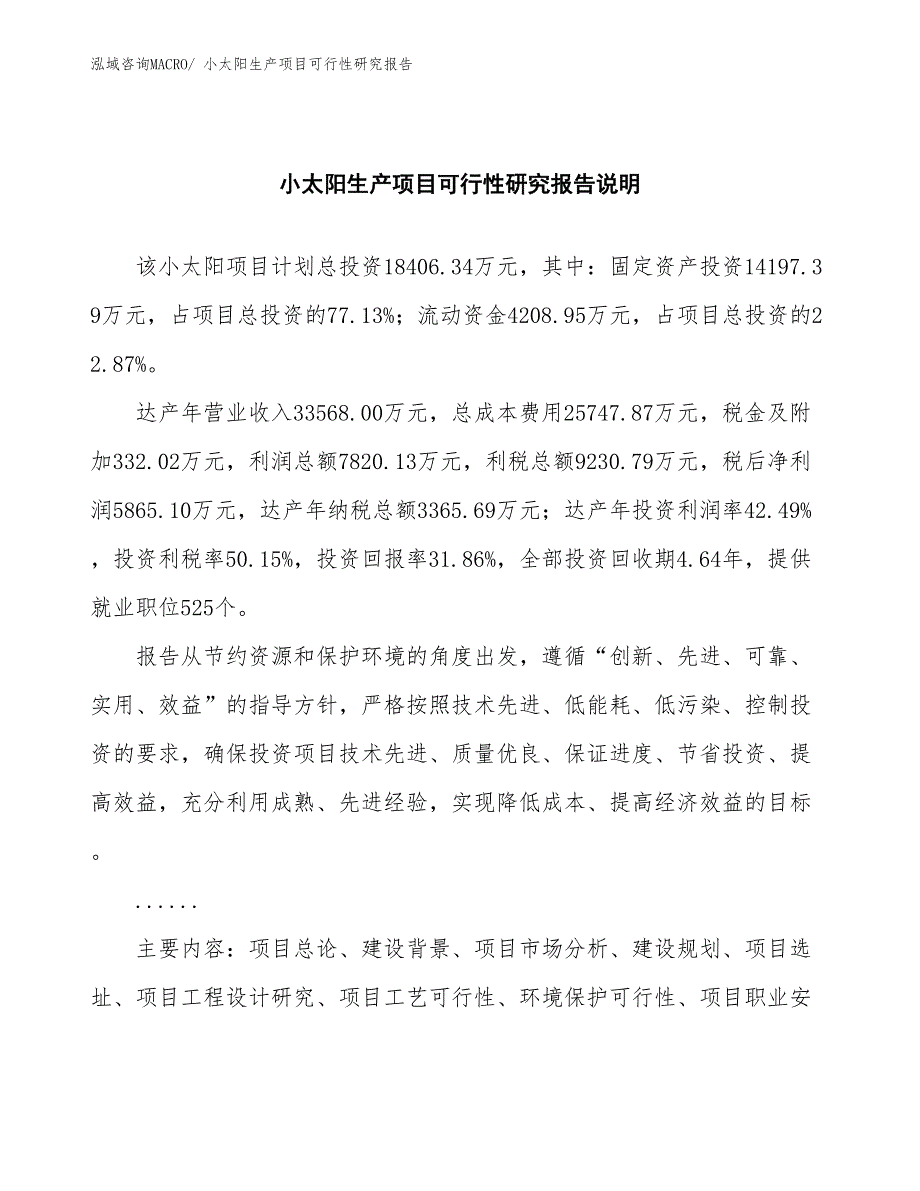 泓域咨询MACRO/ 小太阳生产项目可行性研究报告

小太阳生产项目可行性研究报告说明

该小太阳项目计划总投资18406.34万元，其中：固定资产投资14197.39万元，占项目总投资的77.13%；流动资金4208.95万元，占项目总投资的22.87%。

达产年营业收入33568.00万元，总成本费用25747.87万元，税金及附加332.02万元，利润总额7820.13万元，利税总额9230.79万元，税后净利润5865.10万元，达产年纳税总额3365.69万元；达产年投资利润率42.49%，投资利税率50.15%，投资回报率31.86%，全部投资回收期4.64年，提供就业职位525个。

报告从节约资源和保护环境的角度出发，遵循“创新、先进、可靠、实用、效益”的指导方针，严格按照技术先进、低能耗、低污染、控制投资的要求，确保投资项目技术先进、质量优良、保证进度、节省投资、提高效益，充分利用成熟、先进经验，实现降低成本、提高经济效益的目标。

......

主要内容：项目总论、建设背景、项目市场分析、建设规划、项目选址、项目工程设计研究、项目工艺可行性、环境保护可行性、项目职业安